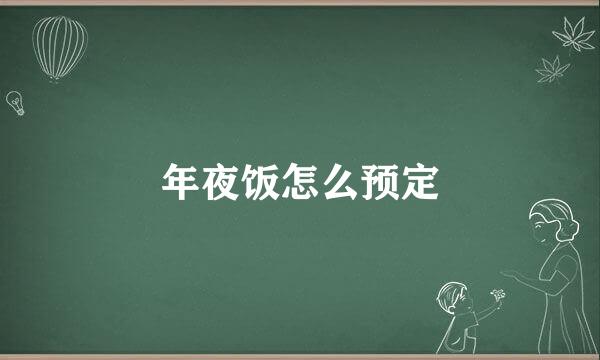 年夜饭怎么预定